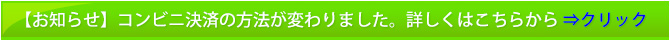 【お知らせ】コンビニ決済の方法が変わりました。詳しくはこちらから ⇒クリック